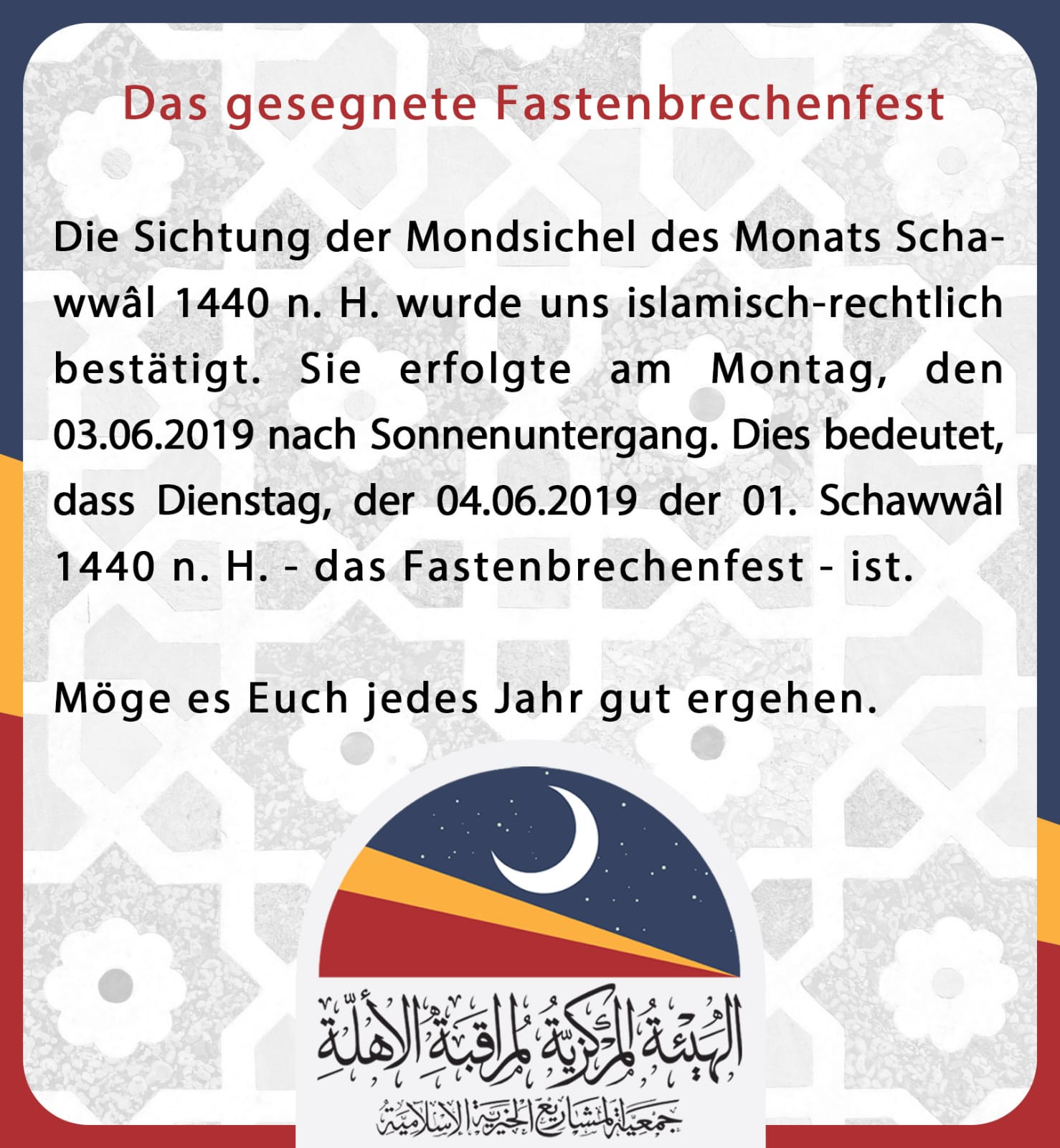 Das gesegnete Fastenbrechenfest

Die Sichtung der Mondsichel des Monats Schawwâl 1440 n. H. wurde uns islamisch-rechtlich bestätigt. Sie erfolgte am Montag, den 03.06.2019 nach Sonnenuntergang. Dies bedeutet, dass Dienstag, der 04.06.2019 der 01. Schawwâl 1440 n. H. - das Fastenbrechenfest - ist.

Möge es Euch jedes Jahr gut ergehen.

الهيئة المركزية لمراقبة الأهلة
جمعية المشاريع الخيرية الإسلامية